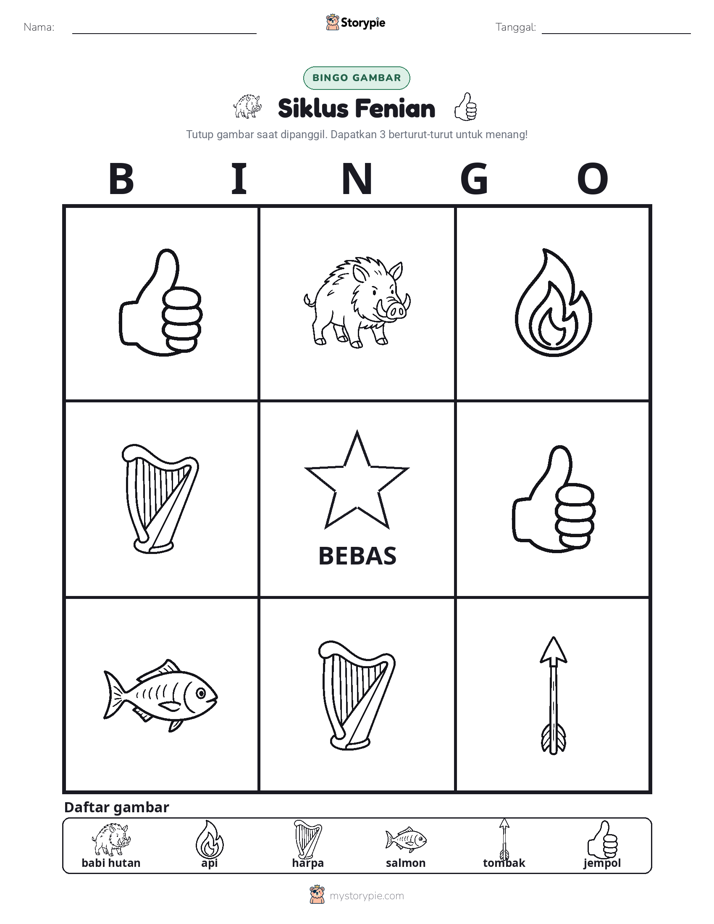 Nama: ____ Storypie Tanggal: ____

BINGO GAMBAR

Siklus Fenian

Tutup gambar saat dipanggil. Dapatkan 3 berturut-turut untuk menang!

B I N G O

BEBAS

Daftar gambar

babi hutan api harpa salmon tombak jempol

mystorypie.com